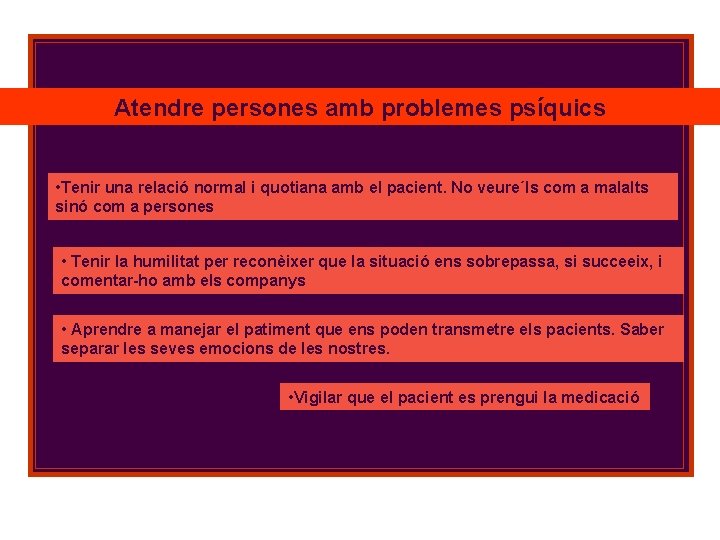 Atendre persones amb problemes psíquics

•Tenir una relació normal i quotiana amb el pacient. No veure´ls com a malalts sinó com a persones

• Tenir la humilitat per reconèixer que la situació ens sobrepassa, si succeeix, i comentar-ho amb els companys

• Aprendre a manejar el patiment que ens poden transmetre els pacients. Saber separar les seves emocions de les nostres.

•Vigilar que el pacient es prengui la medicació